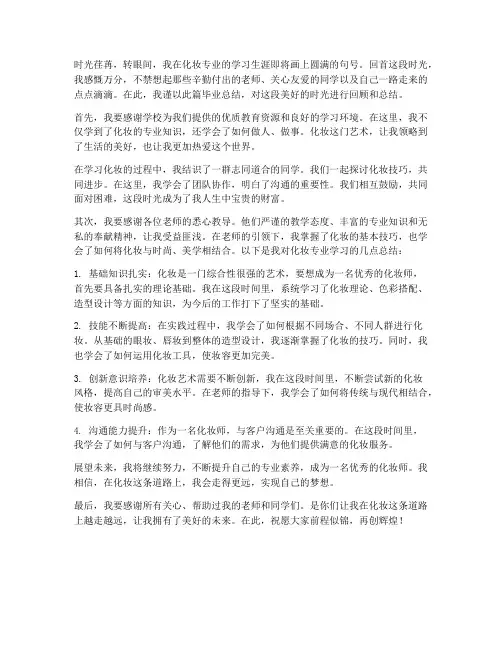 时光荏苒，转眼间，我在化妆专业的学习生涯即将画上圆满的句号。回首这段时光，我感慨万分，不禁想起那些辛勤付出的老师、关心友爱的同学以及自己一路走来的点点滴滴。在此，我谨以此篇毕业总结，对这段美好的时光进行回顾和总结。

首先，我要感谢学校为我们提供的优质教育资源和良好的学习环境。在这里，我不仅学到了化妆的专业知识，还学会了如何做人、做事。化妆这门艺术，让我领略到了生活的美好，也让我更加热爱这个世界。

在学习化妆的过程中，我结识了一群志同道合的同学。我们一起探讨化妆技巧，共同进步。在这里，我学会了团队协作，明白了沟通的重要性。我们相互鼓励，共同面对困难，这段时光成为了我人生中宝贵的财富。

其次，我要感谢各位老师的悉心教导。他们严谨的教学态度、丰富的专业知识和无私的奉献精神，让我受益匪浅。在老师的引领下，我掌握了化妆的基本技巧，也学会了如何将化妆与时尚、美学相结合。以下是我对化妆专业学习的几点总结：

1. 基础知识扎实：化妆是一门综合性很强的艺术，要想成为一名优秀的化妆师，首先要具备扎实的理论基础。我在这段时间里，系统学习了化妆理论、色彩搭配、造型设计等方面的知识，为今后的工作打下了坚实的基础。

2. 技能不断提高：在实践过程中，我学会了如何根据不同场合、不同人群进行化妆。从基础的眼妆、唇妆到整体的造型设计，我逐渐掌握了化妆的技巧。同时，我也学会了如何运用化妆工具，使妆容更加完美。

3. 创新意识培养：化妆艺术需要不断创新，我在这段时间里，不断尝试新的化妆风格，提高自己的审美水平。在老师的指导下，我学会了如何将传统与现代相结合，使妆容更具时尚感。

4. 沟通能力提升：作为一名化妆师，与客户沟通是至关重要的。在这段时间里，我学会了如何与客户沟通，了解他们的需求，为他们提供满意的化妆服务。

展望未来，我将继续努力，不断提升自己的专业素养，成为一名优秀的化妆师。我相信，在化妆这条道路上，我会走得更远，实现自己的梦想。

最后，我要感谢所有关心、帮助过我的老师和同学们。是你们让我在化妆这条道路上越走越远，让我拥有了美好的未来。在此，祝愿大家前程似锦，再创辉煌！